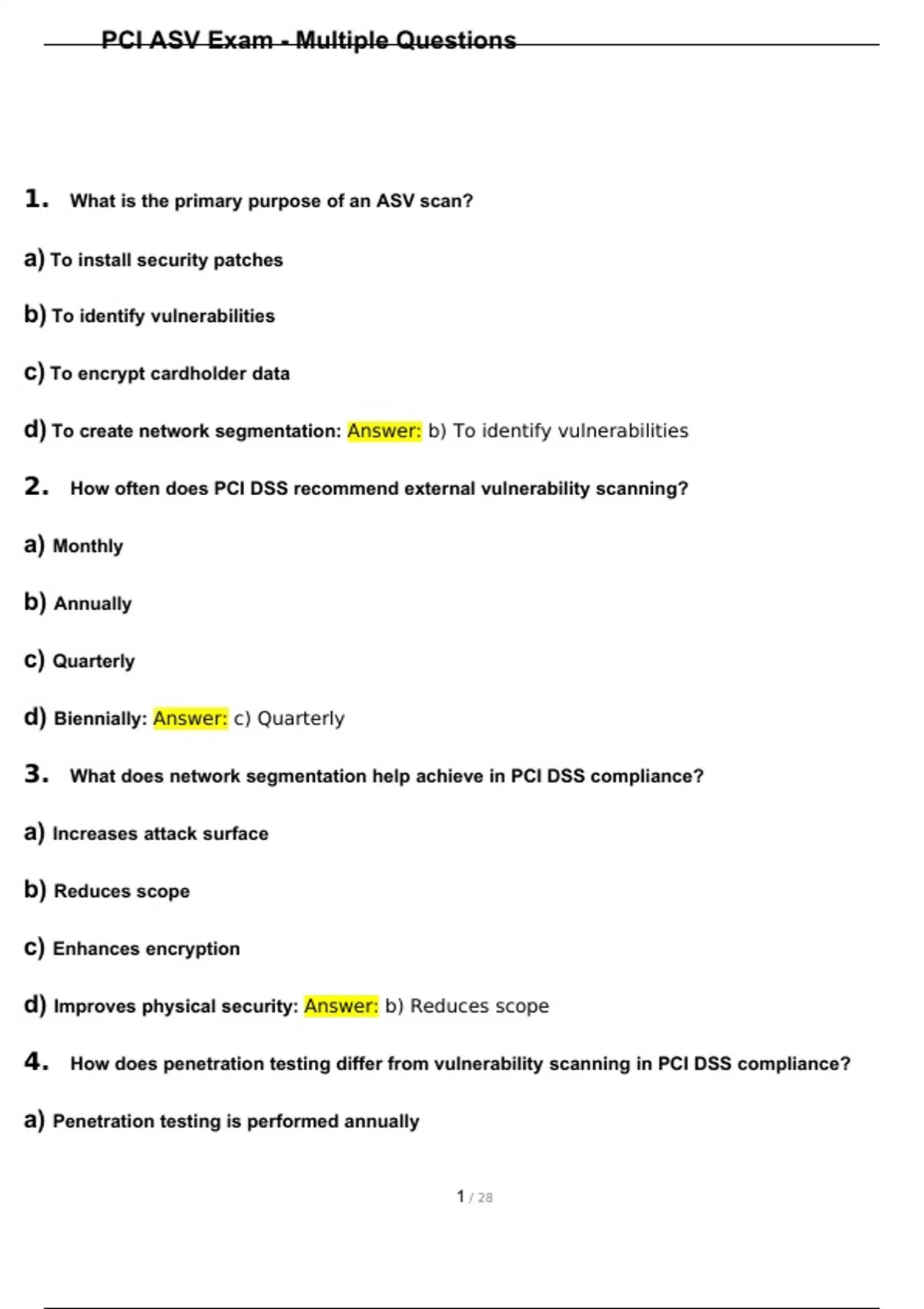 PCI ASV Exam - Multiple Questions

1. What is the primary purpose of an ASV scan?

a) To install security patches

b) To identify vulnerabilities

c) To encrypt cardholder data

d) To create network segmentation: Answer: b) To identify vulnerabilities

2. How often does PCI DSS recommend external vulnerability scanning?

a) Monthly

b) Annually

c) Quarterly

d) Biennially: Answer: c) Quarterly

3. What does network segmentation help achieve in PCI DSS compliance?

a) Increases attack surface

b) Reduces scope

c) Enhances encryption

d) Improves physical security: Answer: b) Reduces scope

4. How does penetration testing differ from vulnerability scanning in PCI DSS compliance?

a) Penetration testing is performed annually

1 / 28